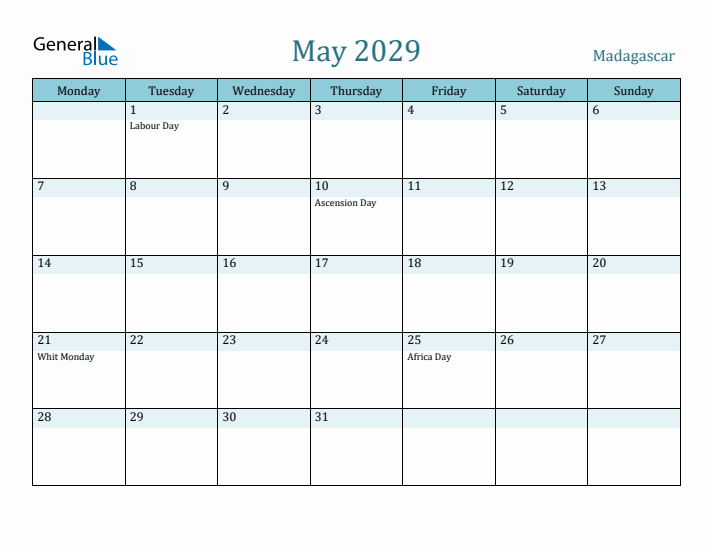 General Blue

May 2029

Madagascar

| Monday | Tuesday | Wednesday | Thursday | Friday | Saturday | Sunday |
|---|---|---|---|---|---|---|
| | 1 Labour Day | 2 | 3 | 4 | 5 | 6 |
| 7 | 8 | 9 | 10 Ascension Day | 11 | 12 | 13 |
| 14 | 15 | 16 | 17 | 18 | 19 | 20 |
| 21 Whit Monday | 22 | 23 | 24 | 25 Africa Day | 26 | 27 |
| 28 | 29 | 30 | 31 | | | |